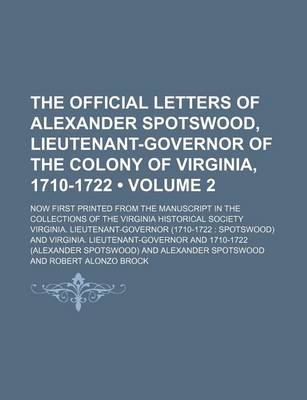 THE OFFICIAL LETTERS OF ALEXANDER SPOTSWOOD, LIEUTENANT-GOVERNOR OF THE COLONY OF VIRGINIA, 1710-1722 • VOLUME 2

NOW FIRST PRINTED FROM THE MANUSCRIPT IN THE COLLECTIONS OF THE VIRGINIA HISTORICAL SOCIETY VIRGINIA. LIEUTENANT-GOVERNOR (1710-1722 : SPOTSWOOD) AND VIRGINIA. LIEUTENANT-GOVERNOR AND 1710-1722 (ALEXANDER SPOTSWOOD) AND ALEXANDER SPOTSWOOD AND ROBERT ALONZO BROCK